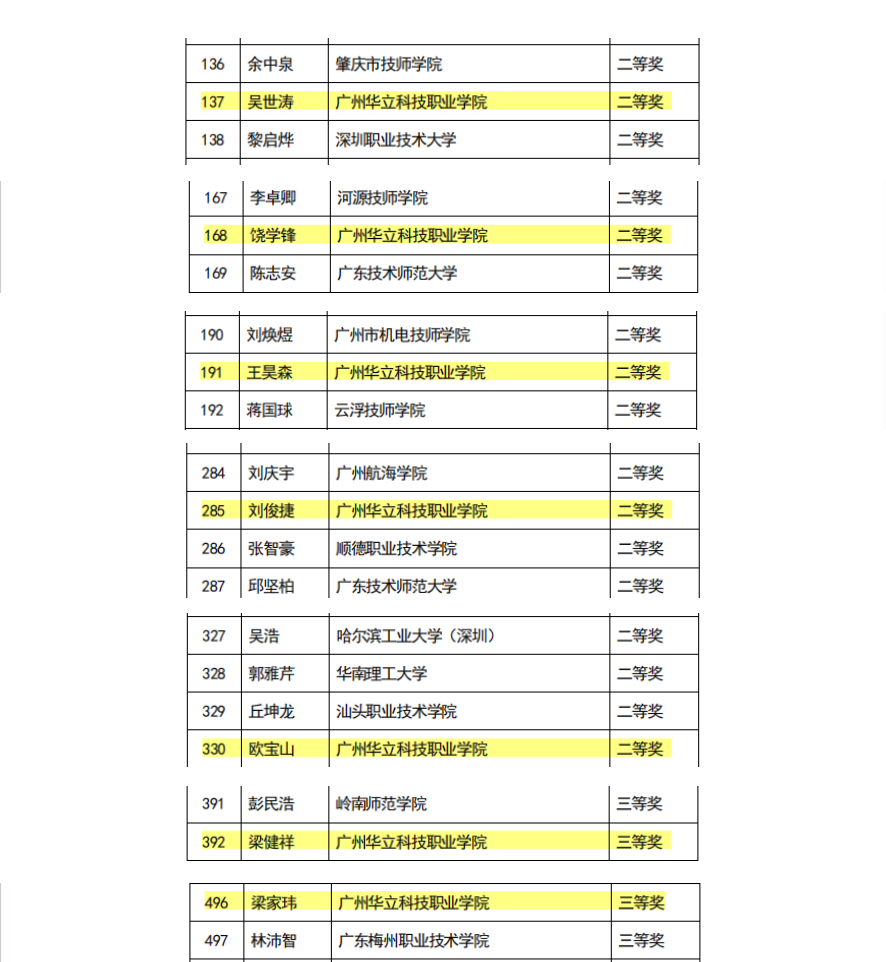 | 136 | 余中泉 | 肇庆市技师学院 | 二等奖 |
|---|---|---|---|
| 137 | 吴世涛 | 广州华立科技职业学院 | 二等奖 |
| 138 | 黎启烨 | 深圳职业技术大学 | 二等奖 |

| 167 | 李卓卿 | 河源技师学院 | 二等奖 |
|---|---|---|---|
| 168 | 饶学锋 | 广州华立科技职业学院 | 二等奖 |
| 169 | 陈志安 | 广东技术师范大学 | 二等奖 |

| 190 | 刘焕煜 | 广州市机电技师学院 | 二等奖 |
|---|---|---|---|
| 191 | 王昊森 | 广州华立科技职业学院 | 二等奖 |
| 192 | 蒋国球 | 云浮技师学院 | 二等奖 |

| 284 | 刘庆宇 | 广州航海学院 | 二等奖 |
|---|---|---|---|
| 285 | 刘俊捷 | 广州华立科技职业学院 | 二等奖 |
| 286 | 张智豪 | 顺德职业技术学院 | 二等奖 |
| 287 | 邱坚柏 | 广东技术师范大学 | 二等奖 |

| 327 | 吴浩 | 哈尔滨工业大学（深圳） | 二等奖 |
|---|---|---|---|
| 328 | 郭雅芹 | 华南理工大学 | 二等奖 |
| 329 | 丘坤龙 | 汕头职业技术学院 | 二等奖 |
| 330 | 欧宝山 | 广州华立科技职业学院 | 二等奖 |

| 391 | 彭民浩 | 岭南师范学院 | 三等奖 |
|---|---|---|---|
| 392 | 梁健祥 | 广州华立科技职业学院 | 三等奖 |

| 496 | 梁家玮 | 广州华立科技职业学院 | 三等奖 |
|---|---|---|---|
| 497 | 林沛智 | 广东梅州职业技术学院 | 三等奖 |